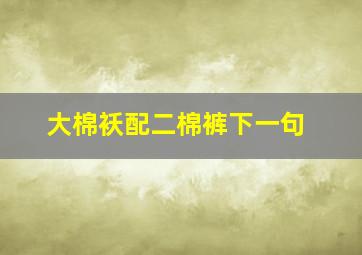 大棉袄配二棉裤下一句